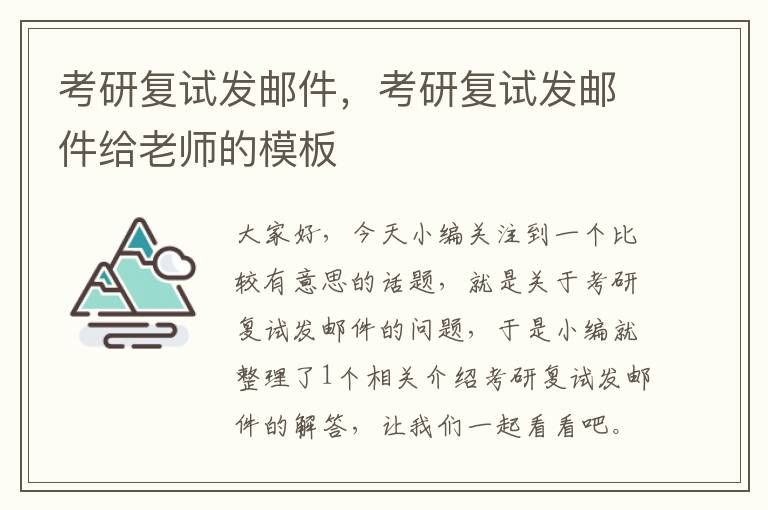 考研复试发邮件，考研复试发邮件给老师的模板

大家好，今天小编关注到一个比较有意思的话题，就是关于考研复试发邮件的问题，于是小编就整理了1个相关介绍考研复试发邮件的解答，让我们一起看看吧。